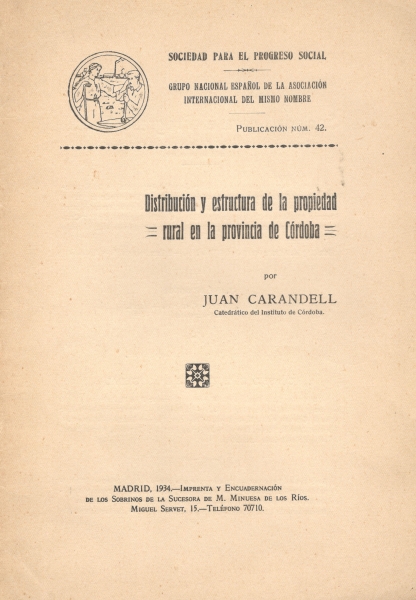 SOCIEDAD PARA EL PROGRESO SOCIAL

GRUPO NACIONAL ESPAÑOL DE LA ASOCIACIÓN INTERNACIONAL DEL MISMO NOMBRE

PUBLICACIÓN NÚM. 42.

Distribución y estructura de la propiedad rural en la provincia de Córdoba

por

JUAN CARANDELL

Catedrático del Instituto de Córdoba.

MADRID, 1934.—IMPRENTA Y ENCUADERNACIÓN DE LOS SOBRINOS DE LA SUCESORA DE M. MINUESA DE LOS RÍOS. MIGUEL SERVET, 15.—TELÉFONO 70710.